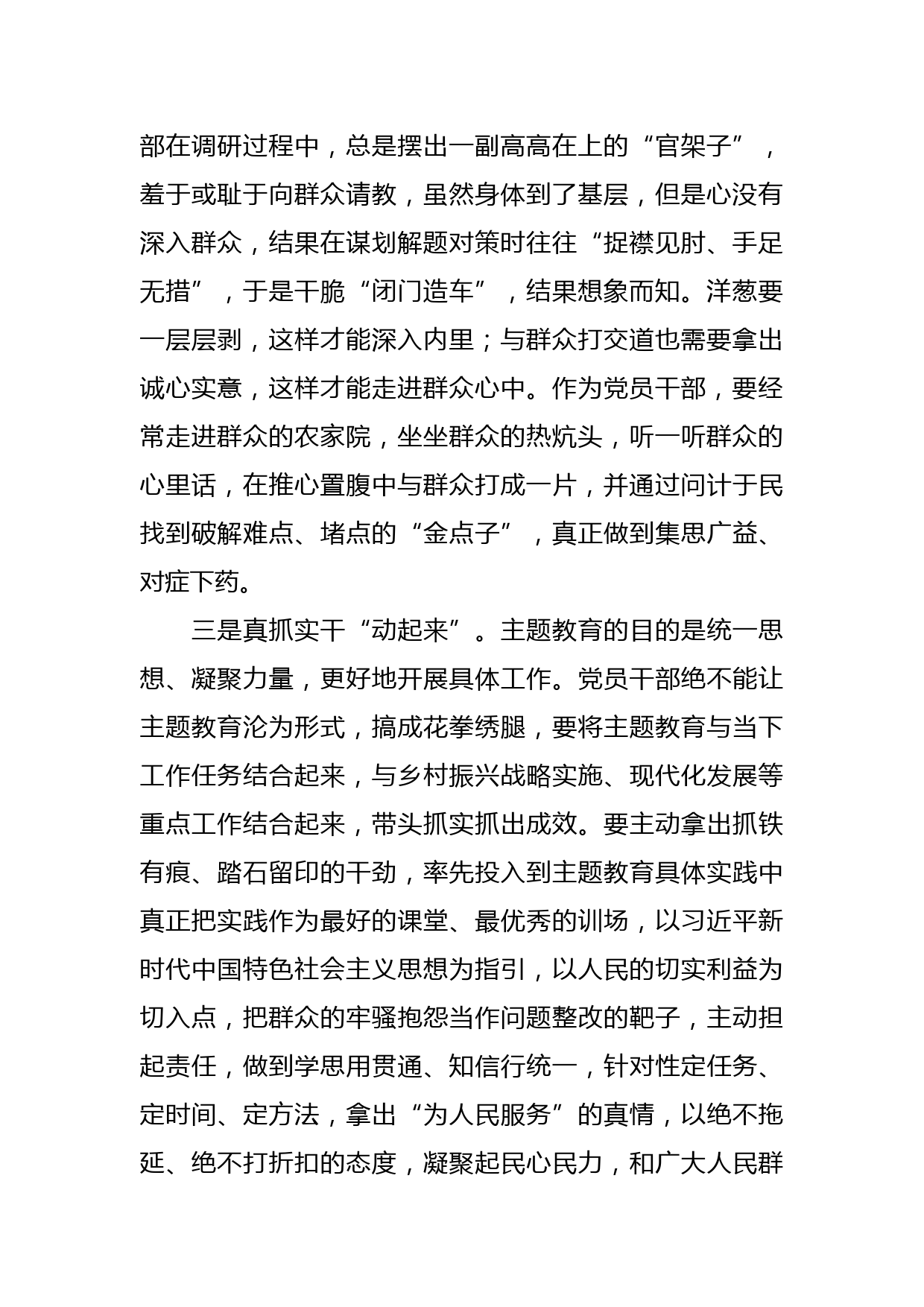 部在调研过程中，总是摆出一副高高在上的“官架子”，羞于或耻于向群众请教，虽然身体到了基层，但是心没有深入群众，结果在谋划解题对策时往往“捉襟见肘、手足无措”，于是干脆“闭门造车”，结果想象而知。洋葱要一层层剥，这样才能深入内里；与群众打交道也需要拿出诚心实意，这样才能走进群众心中。作为党员干部，要经常走进群众的农家院，坐坐群众的热炕头，听一听群众的心里话，在推心置腹中与群众打成一片，并通过问计于民找到破解难点、堵点的“金点子”，真正做到集思广益、对症下药。

三是真抓实干“动起来”。主题教育的目的是统一思想、凝聚力量，更好地开展具体工作。党员干部绝不能让主题教育沦为形式，搞成花拳绣腿，要将主题教育与当下工作任务结合起来，与乡村振兴战略实施、现代化发展等重点工作结合起来，带头抓实抓出成效。要主动拿出抓铁有痕、踏石留印的干劲，率先投入到主题教育具体实践中真正把实践作为最好的课堂、最优秀的训场，以习近平新时代中国特色社会主义思想为指引，以人民的切实利益为切入点，把群众的牢骚抱怨当作问题整改的靶子，主动担起责任，做到学思用贯通、知信行统一，针对性定任务、定时间、定方法，拿出“为人民服务”的真情，以绝不拖延、绝不打折扣的态度，凝聚起民心民力，和广大人民群